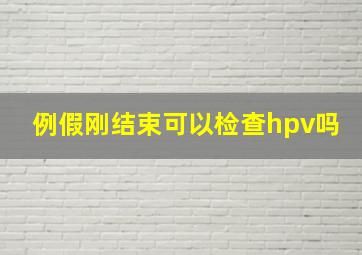 例假刚结束可以检查hpv吗